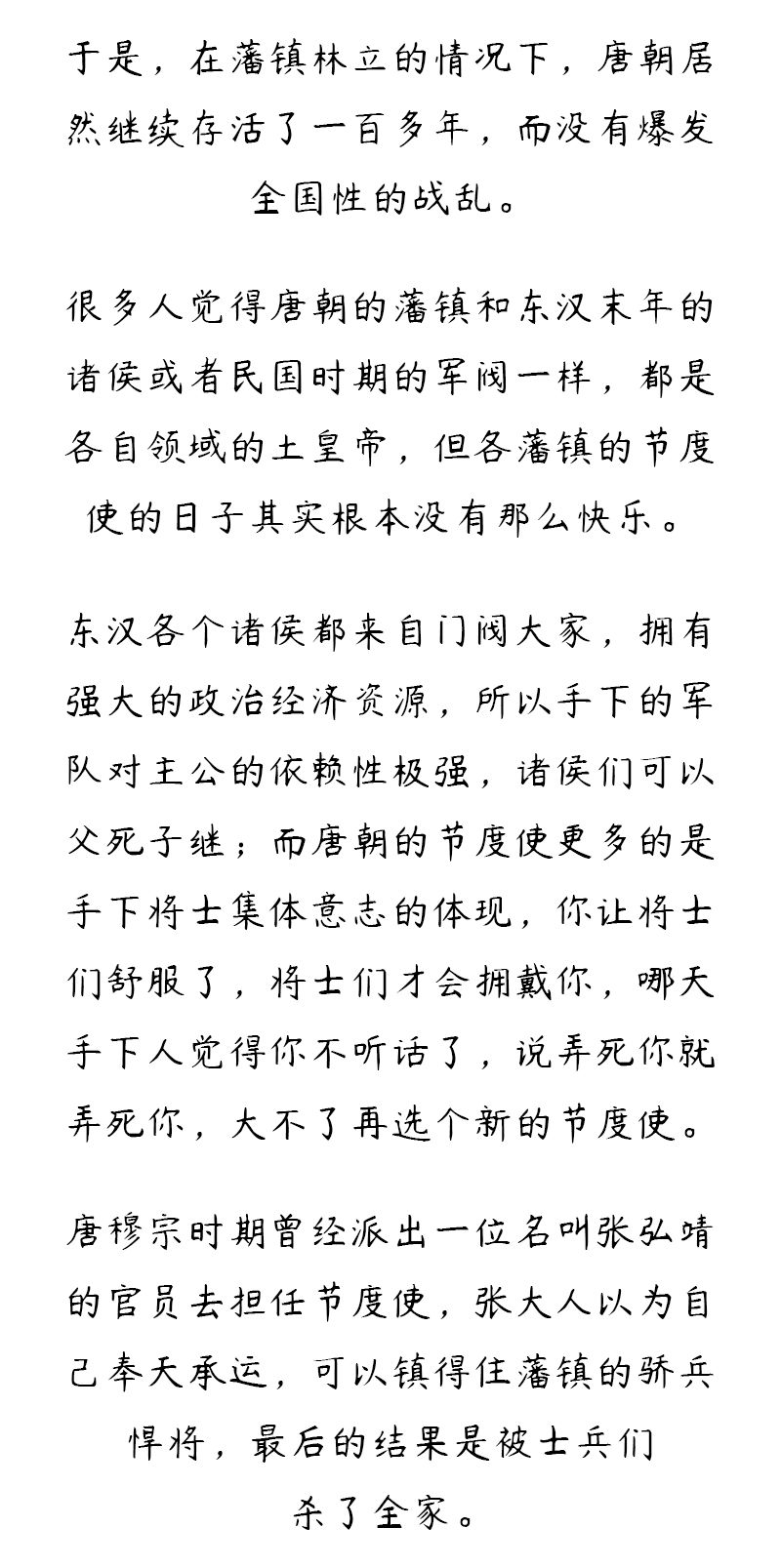 于是，在藩镇林立的情况下，唐朝居然继续存活了一百多年，而没有爆发全国性的战乱。

很多人觉得唐朝的藩镇和东汉末年的诸侯或者民国时期的军阀一样，都是各自领域的土皇帝，但各藩镇的节度使的日子其实根本没有那么快乐。

东汉各个诸侯都来自门阀大家，拥有强大的政治经济资源，所以手下的军队对主公的依赖性极强，诸侯们可以父死子继；而唐朝的节度使更多的是手下将士集体意志的体现，你让将士们舒服了，将士们才会拥戴你，哪天手下人觉得你不听话了，说弄死你就弄死你，大不了再选个新的节度使。

唐穆宗时期曾经派出一位名叫张弘靖的官员去担任节度使，张大人以为自己奉天承运，可以镇得住藩镇的骄兵悍将，最后的结果是被士兵们杀了全家。